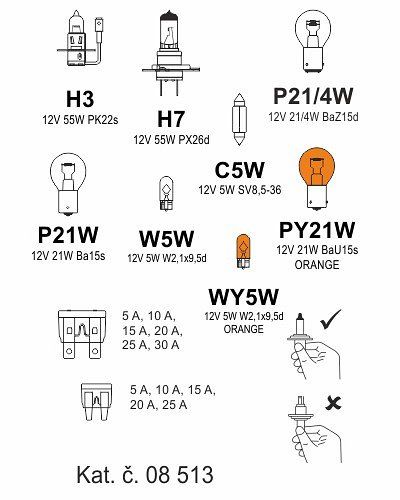 H3
12V 55W PK22s

H7
12V 55W PX26d

P21/4W
12V 21/4W BaZ15d

C5W
12V 5W SV8,5-36

P21W
12V 21W Ba15s

W5W
12V 5W W2,1x9,5d

PY21W
12V 21W BaU15s
ORANGE

WY5W
12V 5W W2,1x9,5d
ORANGE

5 A, 10 A, 15 A, 20 A, 25 A, 30 A

5 A, 10 A, 15 A, 20 A, 25 A

Kat. č. 08 513